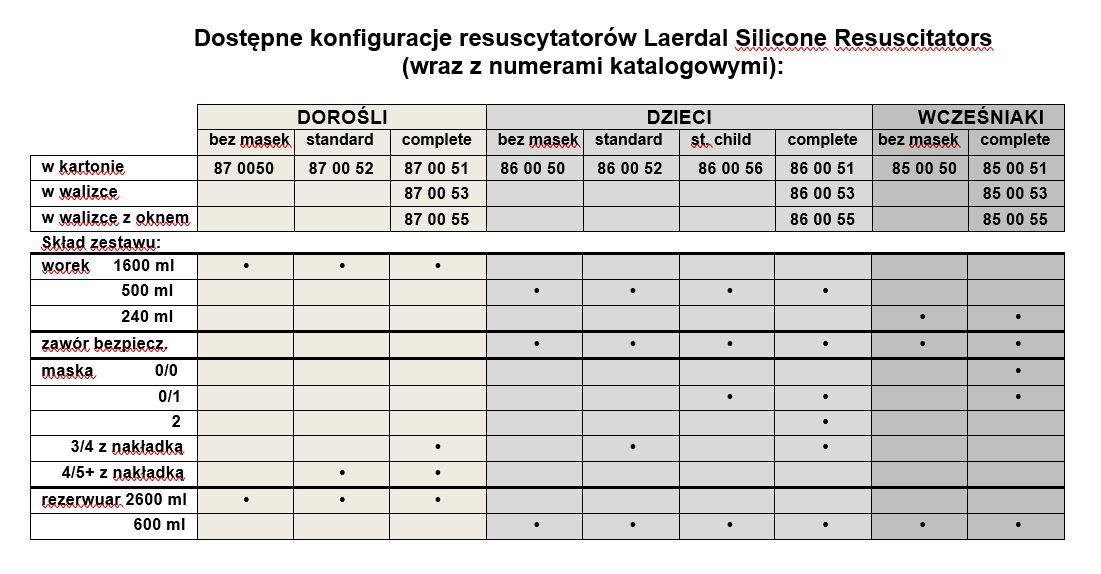 Dostępne konfiguracje resuscytatorów Laerdal Silicone Resuscitators (wraz z numerami katalogowymi):

| | DOROŚLI | | | DZIECI | | | | WCZEŚNIAKI | |
|---|---|---|---|---|---|---|---|---|---|
| | bez masek | standard | complete | bez masek | standard | st. child | complete | bez masek | complete |
| w kartonie | 87 0050 | 87 00 52 | 87 00 51 | 86 00 50 | 86 00 52 | 86 00 56 | 86 00 51 | 85 00 50 | 85 00 51 |
| w walizce | | | 87 00 53 | | | | 86 00 53 | | 85 00 53 |
| w walizce z oknem | | | 87 00 55 | | | | 86 00 55 | | 85 00 55 |
| Skład zestawu: | | | | | | | | | |
| worek 1600 ml | • | • | • | | | | | | |
| 500 ml | | | | • | • | • | • | | |
| 240 ml | | | | | | | | • | • |
| zawór bezpiecz. | | | | • | • | • | • | • | • |
| maska 0/0 | | | | | | | | | • |
| 0/1 | | | | | | • | • | | • |
| 2 | | | | | | | • | | |
| 3/4 z nakładką | | | • | | • | | • | | |
| 4/5+ z nakładką | | • | • | | | | | | |
| rezerwuar 2600 ml | • | • | • | | | | | | |
| 600 ml | | | | • | • | • | • | • | • |